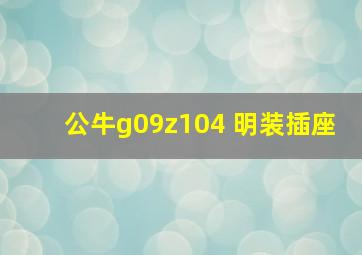 公牛g09z104 明装插座